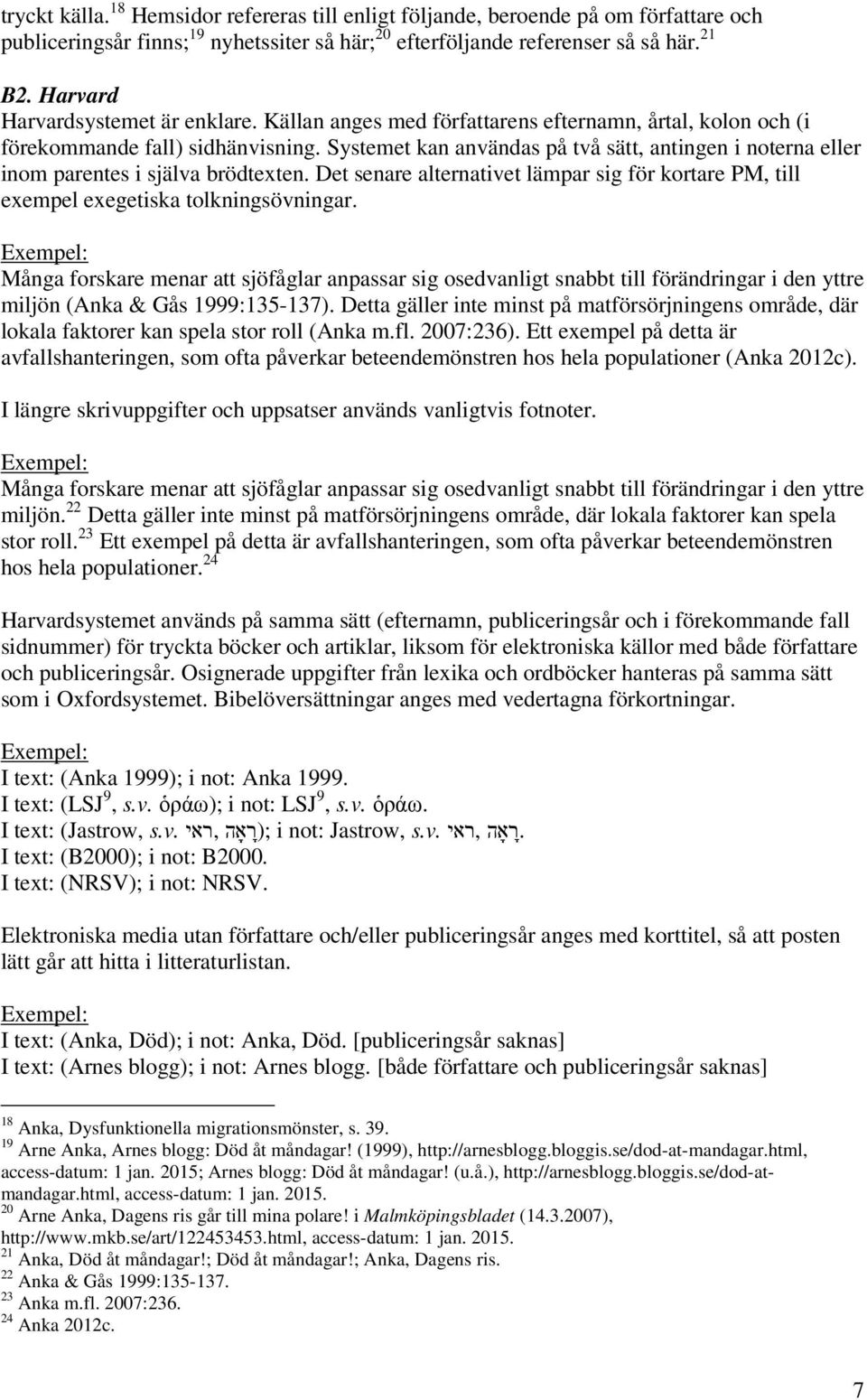 tryckt källa.$^{18}$ Hemsidor refereras till enligt följande, beroende på om författare och publiceringsår finns;$^{19}$ nyhetssiter så här;$^{20}$ efterföljande referenser så så här.$^{21}$

B2. Harvard
Harvardsystemet är enklare. Källan anges med författarens efternamn, årtal, kolon och (i förekommande fall) sidhänvisning. Systemet kan användas på två sätt, antingen i noterna eller inom parentes i själva brödtexten. Det senare alternativet lämpar sig för kortare PM, till exempel exegetiska tolkningsövningar.

Exempel:
Många forskare menar att sjöfåglar anpassar sig osedvanligt snabbt till förändringar i den yttre miljön (Anka & Gås 1999:135-137). Detta gäller inte minst på matförsörjningens område, där lokala faktorer kan spela stor roll (Anka m.fl. 2007:236). Ett exempel på detta är avfallshanteringen, som ofta påverkar beteendemönstren hos hela populationer (Anka 2012c).

I längre skrivuppgifter och uppsatser används vanligtvis fotnoter.

Exempel:
Många forskare menar att sjöfåglar anpassar sig osedvanligt snabbt till förändringar i den yttre miljön.$^{22}$ Detta gäller inte minst på matförsörjningens område, där lokala faktorer kan spela stor roll.$^{23}$ Ett exempel på detta är avfallshanteringen, som ofta påverkar beteendemönstren hos hela populationer.$^{24}$

Harvardsystemet används på samma sätt (efternamn, publiceringsår och i förekommande fall sidnummer) för tryckta böcker och artiklar, liksom för elektroniska källor med både författare och publiceringsår. Osignerade uppgifter från lexika och ordböcker hanteras på samma sätt som i Oxfordsystemet. Bibelöversättningar anges med vedertagna förkortningar.

Exempel:
I text: (Anka 1999); i not: Anka 1999.
I text: (LSJ$^9$, s.v. ὁράω); i not: LSJ$^9$, s.v. ὁράω.
I text: (Jastrow, s.v. ראי, רָאָה); i not: Jastrow, s.v. ראי, רָאָה.
I text: (B2000); i not: B2000.
I text: (NRSV); i not: NRSV.

Elektroniska media utan författare och/eller publiceringsår anges med korttitel, så att posten lätt går att hitta i litteraturlistan.

Exempel:
I text: (Anka, Död); i not: Anka, Död. [publiceringsår saknas]
I text: (Arnes blogg); i not: Arnes blogg. [både författare och publiceringsår saknas]

$^{18}$ Anka, Dysfunktionella migrationsmönster, s. 39.
$^{19}$ Arne Anka, Arnes blogg: Död åt måndagar! (1999), http://arnesblogg.bloggis.se/dod-at-mandagar.html, access-datum: 1 jan. 2015; Arnes blogg: Död åt måndagar! (u.å.), http://arnesblogg.bloggis.se/dod-at-mandagar.html, access-datum: 1 jan. 2015.
$^{20}$ Arne Anka, Dagens ris går till mina polare! i Malmköpingsbladet (14.3.2007), http://www.mkb.se/art/122453453.html, access-datum: 1 jan. 2015.
$^{21}$ Anka, Död åt måndagar!; Död åt måndagar!; Anka, Dagens ris.
$^{22}$ Anka & Gås 1999:135-137.
$^{23}$ Anka m.fl. 2007:236.
$^{24}$ Anka 2012c.

7